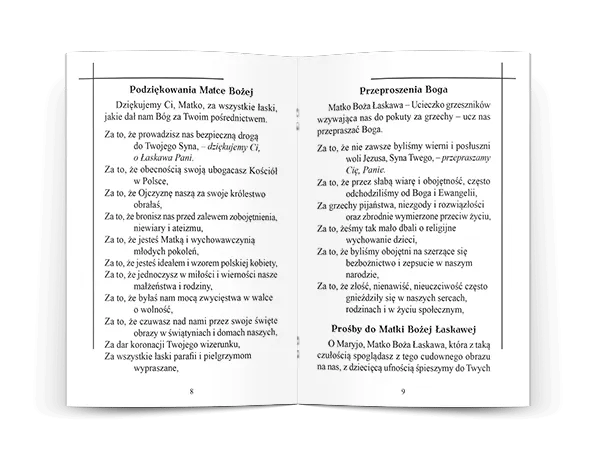 Podziękowania Matce Bożej

Dziękujemy Ci, Matko, za wszystkie łaski, jakie dał nam Bóg za Twoim pośrednictwem.

Za to, że prowadzisz nas bezpieczną drogą do Twojego Syna, – dziękujemy Ci, o Łaskawa Pani.
Za to, że obecnością swoją ubogacasz Kościół w Polsce,
Za to, że Ojczyznę naszą za swoje królestwo obrałaś,
Za to, że bronisz nas przed zalewem zobojętnienia, niewiary i ateizmu,
Za to, że jesteś Matką i wychowawczynią młodych pokoleń,
Za to, że jesteś ideałem i wzorem polskiej kobiety,
Za to, że jednoczysz w miłości i wierności nasze małżeństwa i rodziny,
Za to, że byłaś nam mocą zwycięstwa w walce o wolność,
Za to, że czuwasz nad nami przez swoje święte obrazy w świątyniach i domach naszych,
Za dar koronacji Twojego wizerunku,
Za wszystkie łaski parafii i pielgrzymom wypraszane,

8

Przeproszenia Boga

Matko Boża Łaskawa – Ucieczko grzeszników wzywająca nas do pokuty za grzechy – ucz nas przepraszać Boga.

Za to, że nie zawsze byliśmy wierni i posłuszni woli Jezusa, Syna Twego, – przepraszamy Cię, Panie.
Za to, że przez słabą wiarę i obojętność, często odchodziliśmy od Boga i Ewangelii,
Za grzechy pijaństwa, niezgody i rozwiązłości oraz zbrodnie wymierzone przeciw życiu,
Za to, żeśmy tak mało dbali o religijne wychowanie dzieci,
Za to, że byliśmy obojętni na szerzące się bezbożnictwo i zepsucie w naszym narodzie,
Za to, że złość, nienawiść, nieuczciwość często gnieździły się w naszych sercach, rodzinach i w życiu społecznym,

Prośby do Matki Bożej Łaskawej

O Maryjo, Matko Boża Łaskawa, która z taką czułością spoglądasz z tego cudownego obrazu na nas, z dziecięcą ufnością śpieszymy do Twych

9